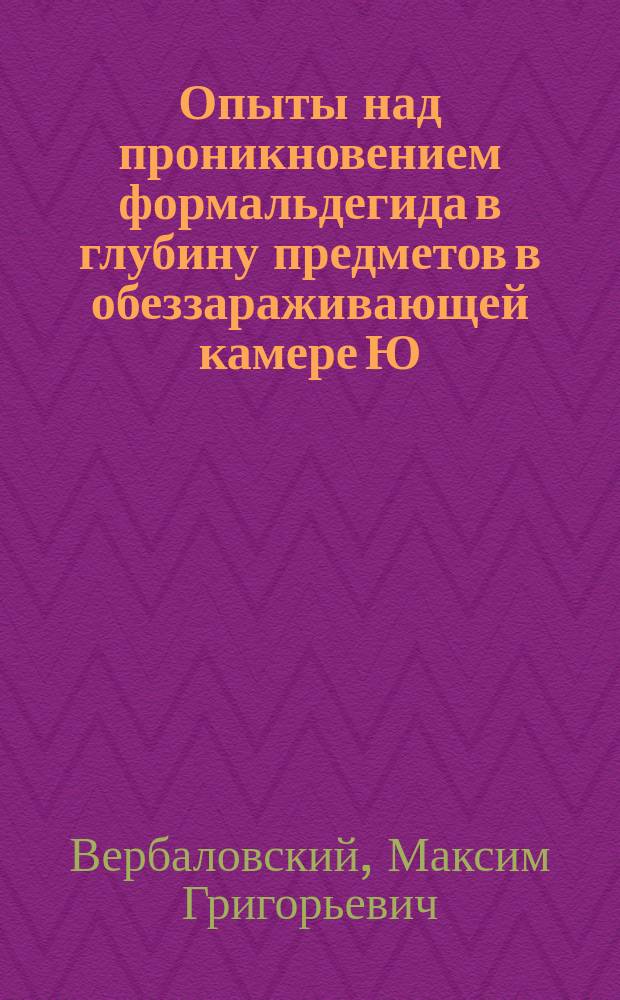 Опыты над проникновением формальдегида в глубину предметов в обеззараживающей камере Ю

Вербаловский, Максим Григорьевич